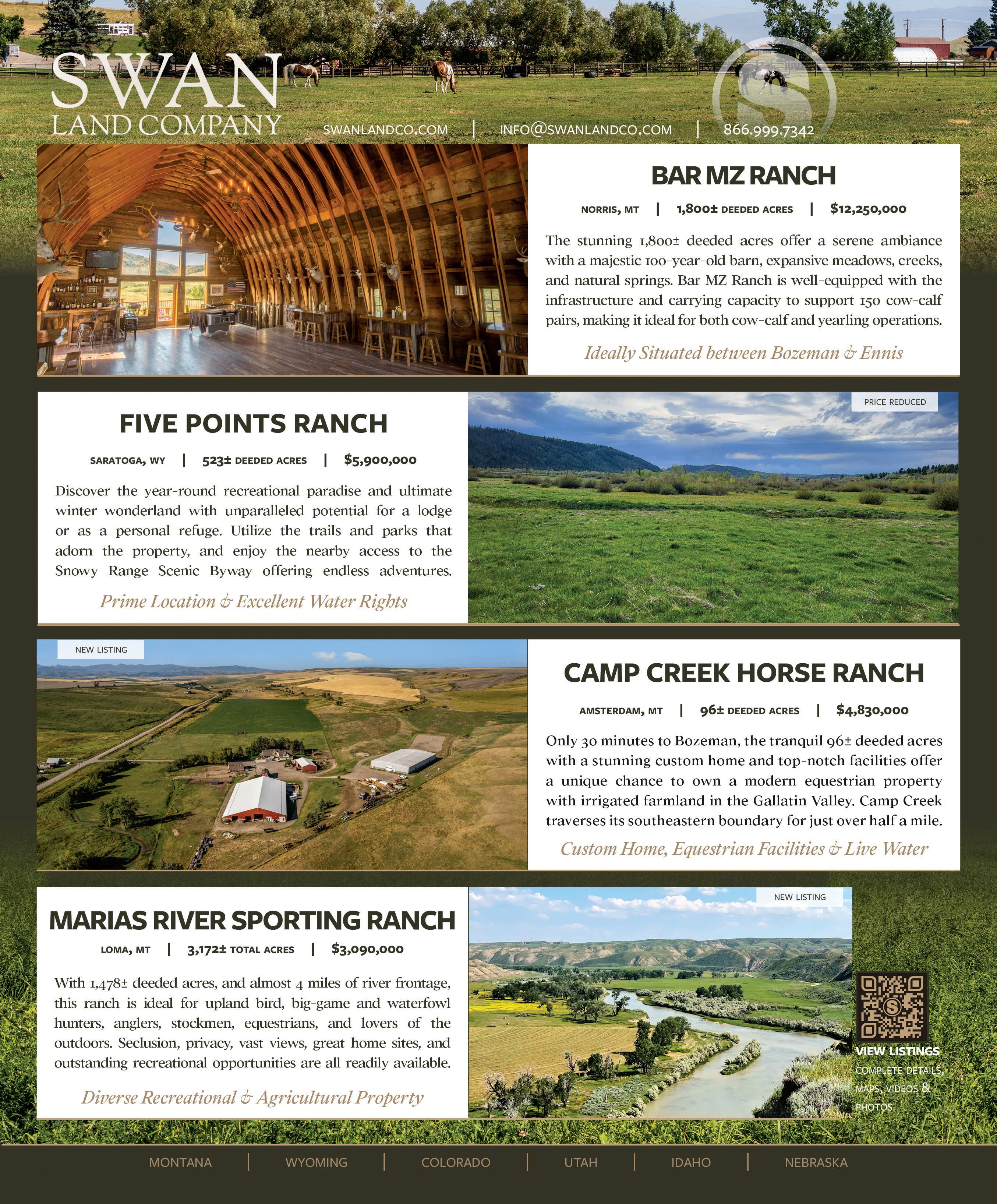 SWAN
LAND COMPANY

SWANLANDCO.COM | INFO@SWANLANDCO.COM | 866.999.7342

BAR MZ RANCH

NORRIS, MT | 1,800± DEEDED ACRES | $12,250,000

The stunning 1,800± deeded acres offer a serene ambiance with a majestic 100-year-old barn, expansive meadows, creeks, and natural springs. Bar MZ Ranch is well-equipped with the infrastructure and carrying capacity to support 150 cow-calf pairs, making it ideal for both cow-calf and yearling operations.

Ideally Situated between Bozeman & Ennis

FIVE POINTS RANCH

SARATOGA, WY | 523± DEEDED ACRES | $5,900,000

Discover the year-round recreational paradise and ultimate winter wonderland with unparalleled potential for a lodge or as a personal refuge. Utilize the trails and parks that adorn the property, and enjoy the nearby access to the Snowy Range Scenic Byway offering endless adventures.

Prime Location & Excellent Water Rights

PRICE REDUCED

NEW LISTING

CAMP CREEK HORSE RANCH

AMSTERDAM, MT | 96± DEEDED ACRES | $4,830,000

Only 30 minutes to Bozeman, the tranquil 96± deeded acres with a stunning custom home and top-notch facilities offer a unique chance to own a modern equestrian property with irrigated farmland in the Gallatin Valley. Camp Creek traverses its southeastern boundary for just over half a mile.

Custom Home, Equestrian Facilities & Live Water

MARIAS RIVER SPORTING RANCH

LOMA, MT | 3,172± TOTAL ACRES | $3,090,000

With 1,478± deeded acres, and almost 4 miles of river frontage, this ranch is ideal for upland bird, big-game and waterfowl hunters, anglers, stockmen, equestrians, and lovers of the outdoors. Seclusion, privacy, vast views, great home sites, and outstanding recreational opportunities are all readily available.

Diverse Recreational & Agricultural Property

NEW LISTING

VIEW LISTINGS
COMPLETE DETAILS, MAPS, VIDEOS & PHOTOS

MONTANA | WYOMING | COLORADO | UTAH | IDAHO | NEBRASKA